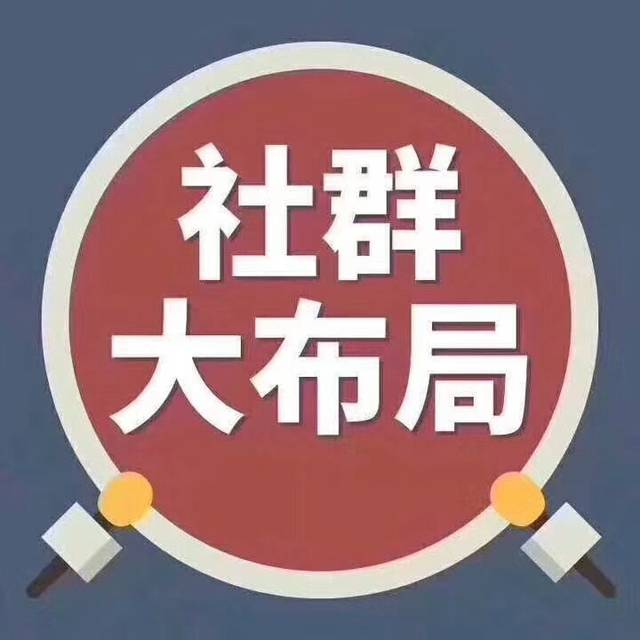 社群
大布局